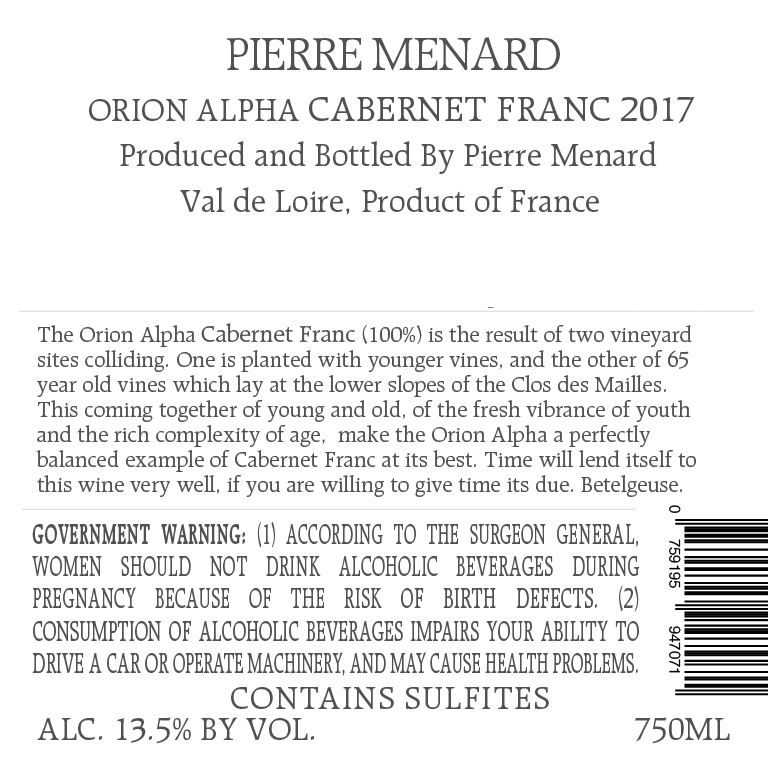 PIERRE MENARD

ORION ALPHA CABERNET FRANC 2017

Produced and Bottled By Pierre Menard

Val de Loire, Product of France

The Orion Alpha Cabernet Franc (100%) is the result of two vineyard sites colliding. One is planted with younger vines, and the other of 65 year old vines which lay at the lower slopes of the Clos des Mailles. This coming together of young and old, of the fresh vibrance of youth and the rich complexity of age, make the Orion Alpha a perfectly balanced example of Cabernet Franc at its best. Time will lend itself to this wine very well, if you are willing to give time its due. Betelgeuse.

GOVERNMENT WARNING: (1) ACCORDING TO THE SURGEON GENERAL, WOMEN SHOULD NOT DRINK ALCOHOLIC BEVERAGES DURING PREGNANCY BECAUSE OF THE RISK OF BIRTH DEFECTS. (2) CONSUMPTION OF ALCOHOLIC BEVERAGES IMPAIRS YOUR ABILITY TO DRIVE A CAR OR OPERATE MACHINERY, AND MAY CAUSE HEALTH PROBLEMS.

0 759195 947071

CONTAINS SULFITES

ALC. 13.5% BY VOL.

750ML